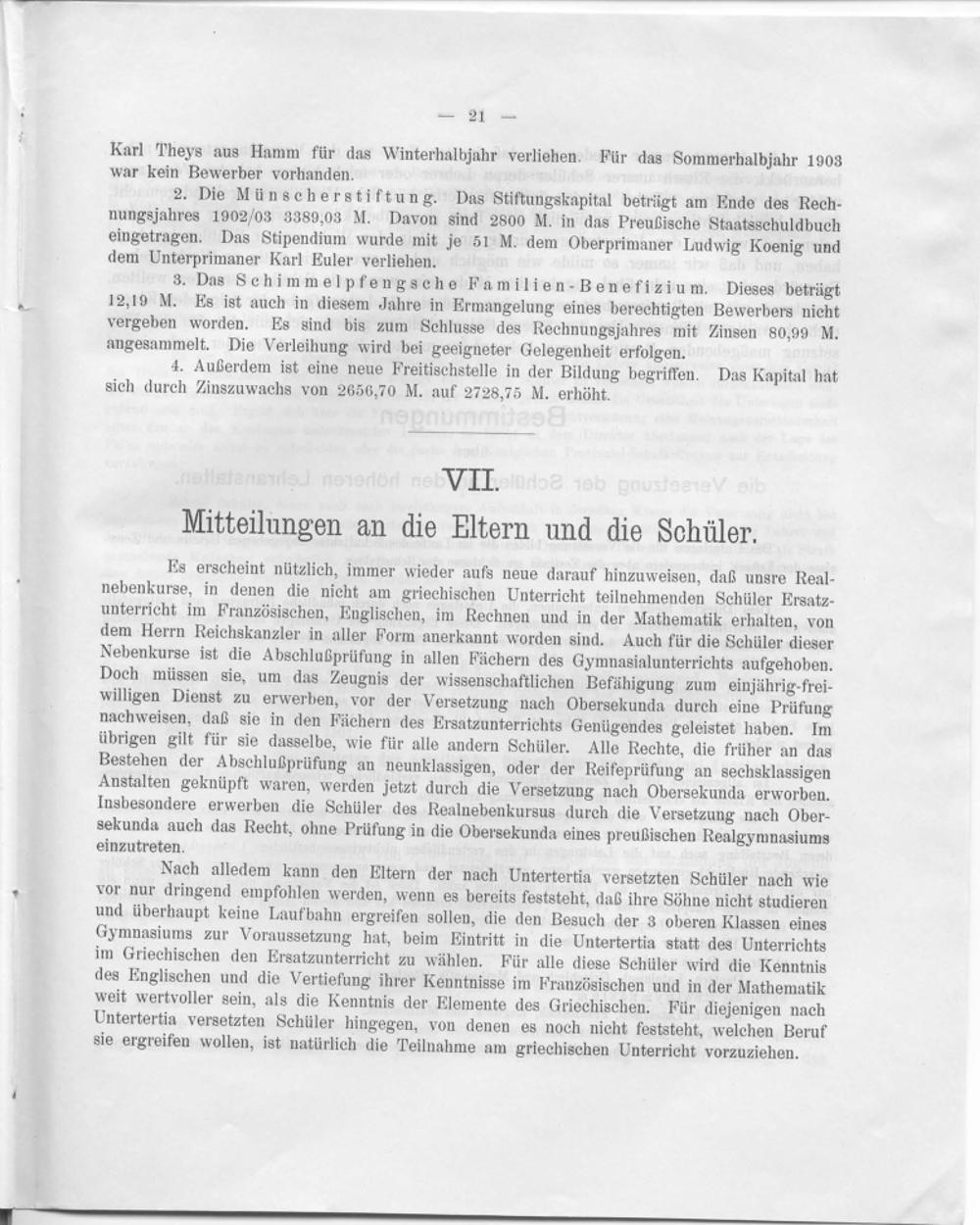 — 21 —

Karl Theys aus Hamm für das Winterhalbjahr verliehen. Für das Sommerhalbjahr 1903 war kein Bewerber vorhanden.

2. Die Münscherstiftung. Das Stiftungskapital beträgt am Ende des Rechnungsjahres 1902/03 3389,03 M. Davon sind 2800 M. in das Preußische Staatsschuldbuch eingetragen. Das Stipendium wurde mit je 51 M. dem Oberprimaner Ludwig Koenig und dem Unterprimaner Karl Euler verliehen.

3. Das Schimmelpfengsche Familien-Benefizium. Dieses beträgt 12,19 M. Es ist auch in diesem Jahre in Ermangelung eines berechtigten Bewerbers nicht vergeben worden. Es sind bis zum Schlusse des Rechnungsjahres mit Zinsen 80,99 M. angesammelt. Die Verleihung wird bei geeigneter Gelegenheit erfolgen.

4. Außerdem ist eine neue Freitischstelle in der Bildung begriffen. Das Kapital hat sich durch Zinszuwachs von 2656,70 M. auf 2728,75 M. erhöht.

VII.

Mitteilungen an die Eltern und die Schüler.

Es erscheint nützlich, immer wieder aufs neue darauf hinzuweisen, daß unsre Realnebenkurse, in denen die nicht am griechischen Unterricht teilnehmenden Schüler Ersatzunterricht im Französischen, Englischen, im Rechnen und in der Mathematik erhalten, von dem Herrn Reichskanzler in aller Form anerkannt worden sind. Auch für die Schüler dieser Nebenkurse ist die Abschlußprüfung in allen Fächern des Gymnasialunterrichts aufgehoben. Doch müssen sie, um das Zeugnis der wissenschaftlichen Befähigung zum einjährig-freiwilligen Dienst zu erwerben, vor der Versetzung nach Obersekunda durch eine Prüfung nachweisen, daß sie in den Fächern des Ersatzunterrichts Genügendes geleistet haben. Im übrigen gilt für sie dasselbe, wie für alle andern Schüler. Alle Rechte, die früher an das Bestehen der Abschlußprüfung an neunklassigen, oder der Reifeprüfung an sechsklassigen Anstalten geknüpft waren, werden jetzt durch die Versetzung nach Obersekunda erworben. Insbesondere erwerben die Schüler des Realnebenkursus durch die Versetzung nach Obersekunda auch das Recht, ohne Prüfung in die Obersekunda eines preußischen Realgymnasiums einzutreten.

Nach alledem kann den Eltern der nach Untertertia versetzten Schüler nach wie vor nur dringend empfohlen werden, wenn es bereits feststeht, daß ihre Söhne nicht studieren und überhaupt keine Laufbahn ergreifen sollen, die den Besuch der 3 oberen Klassen eines Gymnasiums zur Voraussetzung hat, beim Eintritt in die Untertertia statt des Unterrichts im Griechischen den Ersatzunterricht zu wählen. Für alle diese Schüler wird die Kenntnis des Englischen und die Vertiefung ihrer Kenntnisse im Französischen und in der Mathematik weit wertvoller sein, als die Kenntnis der Elemente des Griechischen. Für diejenigen nach Untertertia versetzten Schüler hingegen, von denen es noch nicht feststeht, welchen Beruf sie ergreifen wollen, ist natürlich die Teilnahme am griechischen Unterricht vorzuziehen.